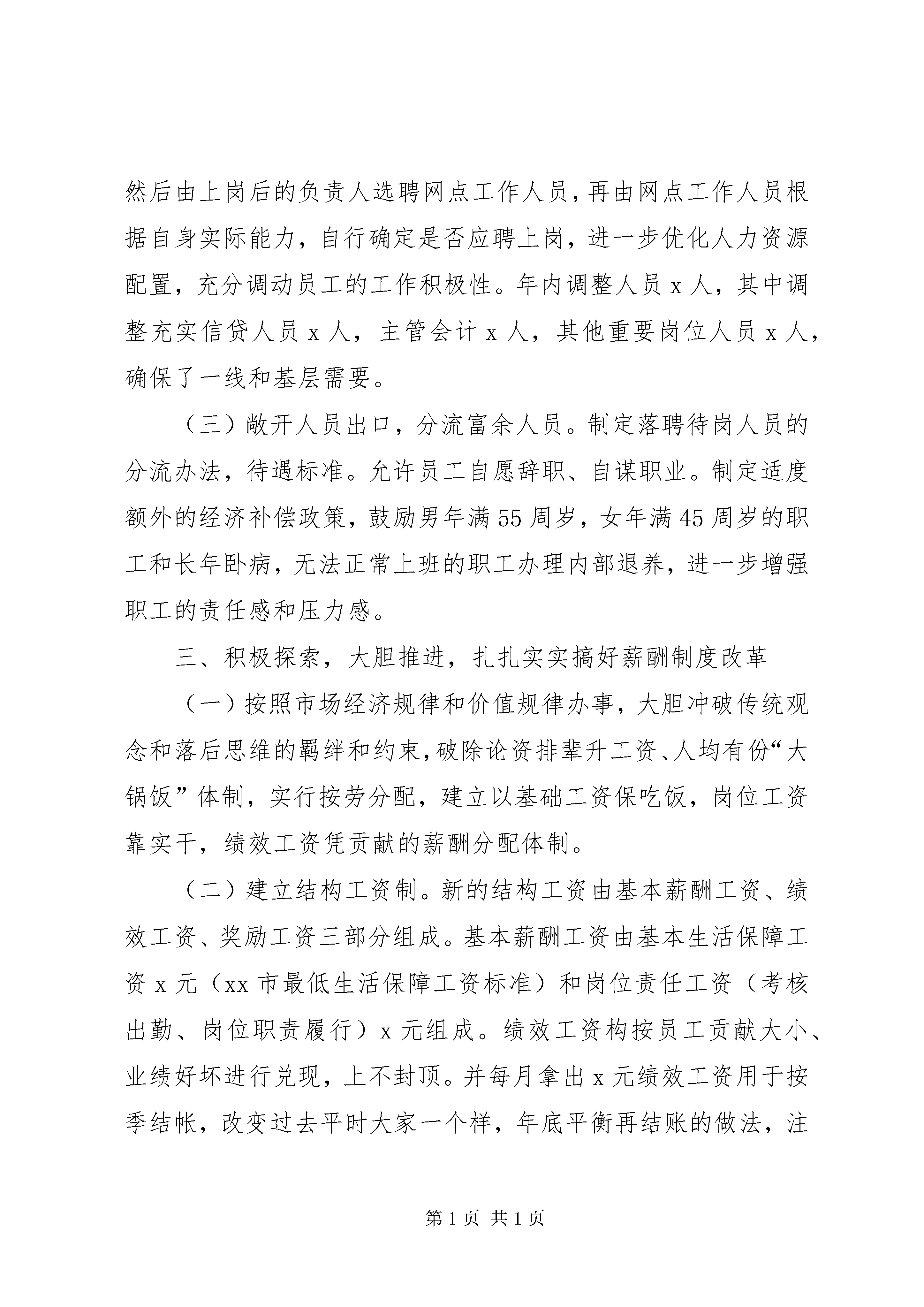 然后由上岗后的负责人选聘网点工作人员，再由网点工作人员根据自身实际能力，自行确定是否应聘上岗，进一步优化人力资源配置，充分调动员工的工作积极性。年内调整人员 x 人，其中调整充实信贷人员 x 人，主管会计 x 人，其他重要岗位人员 x 人，确保了一线和基层需要。

（三）敞开人员出口，分流富余人员。制定落聘待岗人员的分流办法，待遇标准。允许员工自愿辞职、自谋职业。制定适度额外的经济补偿政策，鼓励男年满 55 周岁，女年满 45 周岁的职工和长年卧病，无法正常上班的职工办理内部退养，进一步增强职工的责任感和压力感。

三、积极探索，大胆推进，扎扎实实搞好薪酬制度改革

（一）按照市场经济规律和价值规律办事，大胆冲破传统观念和落后思维的羁绊和约束，破除论资排辈升工资、人均有份“大锅饭”体制，实行按劳分配，建立以基础工资保吃饭，岗位工资靠实干，绩效工资凭贡献的薪酬分配体制。

（二）建立结构工资制。新的结构工资由基本薪酬工资、绩效工资、奖励工资三部分组成。基本薪酬工资由基本生活保障工资 x 元（xx 市最低生活保障工资标准）和岗位责任工资（考核出勤、岗位职责履行）x 元组成。绩效工资构按员工贡献大小、业绩好坏进行兑现，上不封顶。并每月拿出 x 元绩效工资用于按季结帐，改变过去平时大家一个样，年底平衡再结账的做法，注

第 1 页 共 1 页